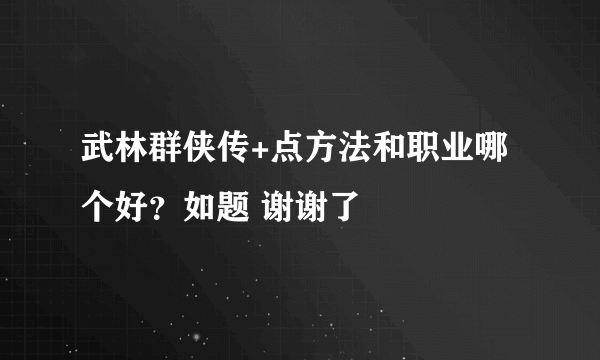 武林群侠传+点方法和职业哪个好？如题 谢谢了